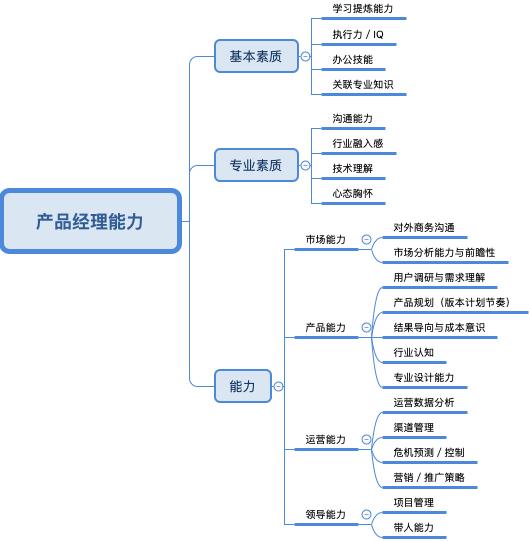 产品经理能力

基本素质
学习提炼能力
执行力 / IQ
办公技能
关联专业知识

专业素质
沟通能力
行业融入感
技术理解
心态胸怀

能力
市场能力
对外商务沟通
市场分析能力与前瞻性

产品能力
用户调研与需求理解
产品规划（版本计划节奏）
结果导向与成本意识
行业认知
专业设计能力

运营能力
运营数据分析
渠道管理
危机预测 / 控制
营销 / 推广策略

领导能力
项目管理
带人能力